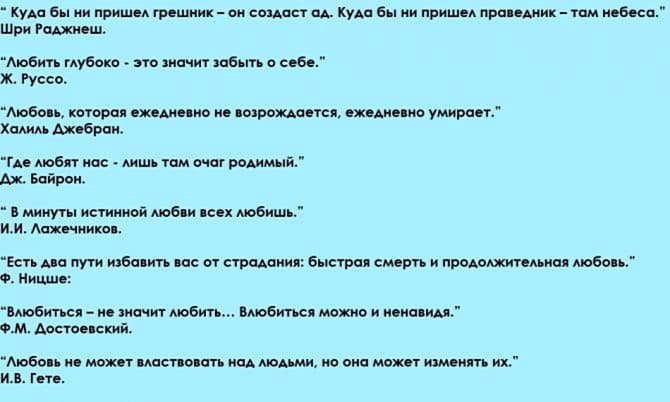 " Куда бы ни пришел грешник – он создаст ад. Куда бы ни пришел праведник – там небеса."
Шри Раджнеш.

"Любить глубоко - это значит забыть о себе."
Ж. Руссо.

"Любовь, которая ежедневно не возрождается, ежедневно умирает."
Халиль Джебран.

"Где любят нас - лишь там очаг родимый."
Дж. Байрон.

" В минуты истинной любви всех любишь."
И.И. Лажечников.

"Есть два пути избавить вас от страдания: быстрая смерть и продолжительная любовь."
Ф. Ницше:

"Влюбиться – не значит любить... Влюбиться можно и ненавидя."
Ф.М. Достоевский.

"Любовь не может властвовать над людьми, но она может изменять их."
И.В. Гете.